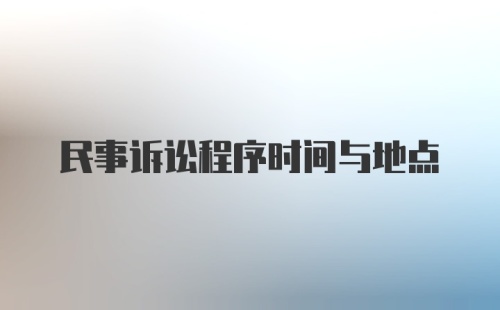 民事诉讼程序时间与地点